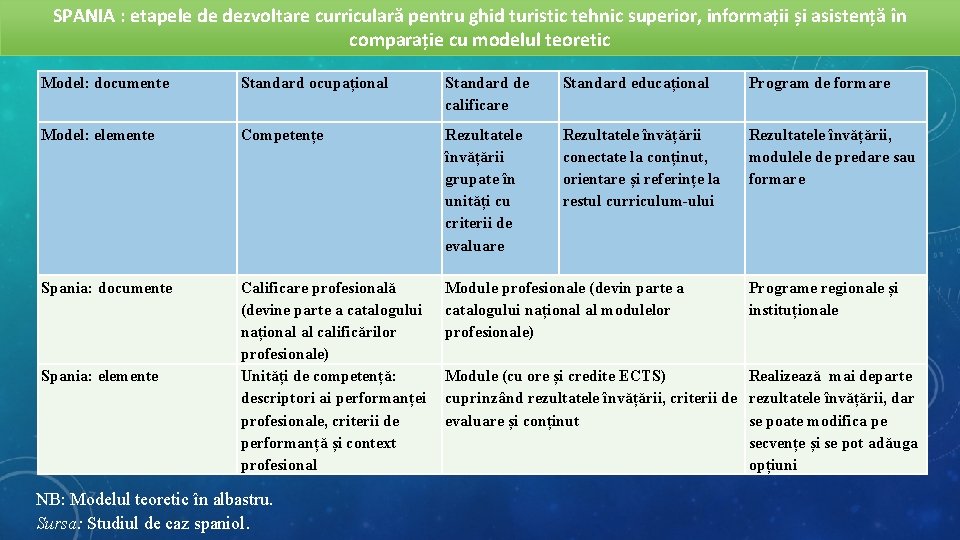 SPANIA : etapele de dezvoltare curriculară pentru ghid turistic tehnic superior, informații și asistență în comparație cu modelul teoretic

| Model: documente | Standard ocupațional | Standard de calificare | Standard educațional | Program de formare |
|---|---|---|---|---|
| Model: elemente | Competențe | Rezultatele învățării grupate în unități cu criterii de evaluare | Rezultatele învățării conectate la conținut, orientare și referințe la restul curriculum-ului | Rezultatele învățării, modulele de predare sau formare |
| Spania: documente | Calificare profesională (devine parte a catalogului național al calificărilor profesionale) | Module profesionale (devin parte a catalogului național al modulelor profesionale) | | Programe regionale și instituționale |
| Spania: elemente | Unități de competență: descriptori ai performanței profesionale, criterii de performanță și context profesional | Module (cu ore și credite ECTS) cuprinzând rezultatele învățării, criterii de evaluare și conținut | | Realizează mai departe rezultatele învățării, dar se poate modifica pe secvențe și se pot adăuga opțiuni |

NB: Modelul teoretic în albastru.
Sursa: Studiul de caz spaniol.